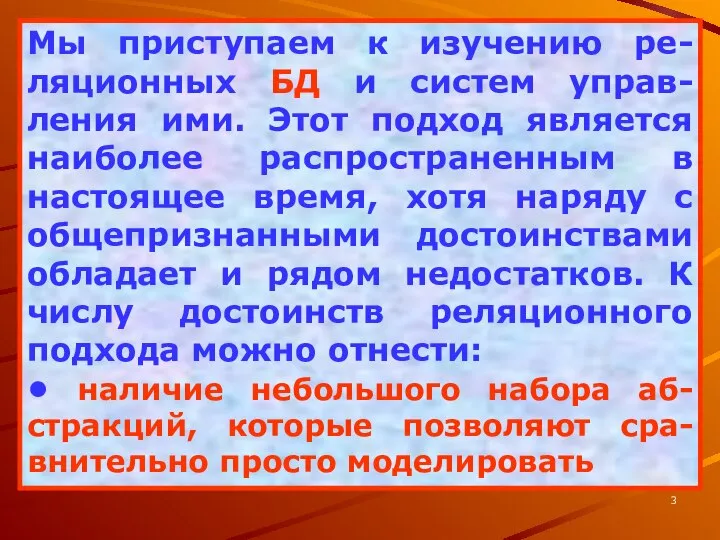 Мы приступаем к изучению реляционных БД и систем управления ими. Этот подход является наиболее распространенным в настоящее время, хотя наряду с общепризнанными достоинствами обладает и рядом недостатков. К числу достоинств реляционного подхода можно отнести:

• наличие небольшого набора абстракций, которые позволяют сравнительно просто моделировать

3